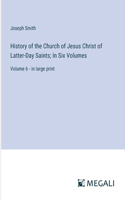 Joseph Smith

History of the Church of Jesus Christ of Latter-Day Saints; In Six Volumes

Volume 6 - in large print

MEGALI